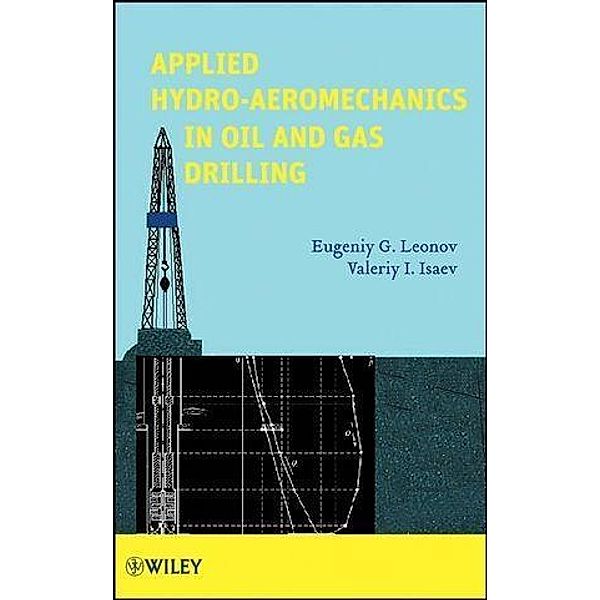 APPLIED HYDRO-AEROMECHANICS IN OIL AND GAS DRILLING

Eugeniy G. Leonov
Valeriy I. Isaev

WILEY